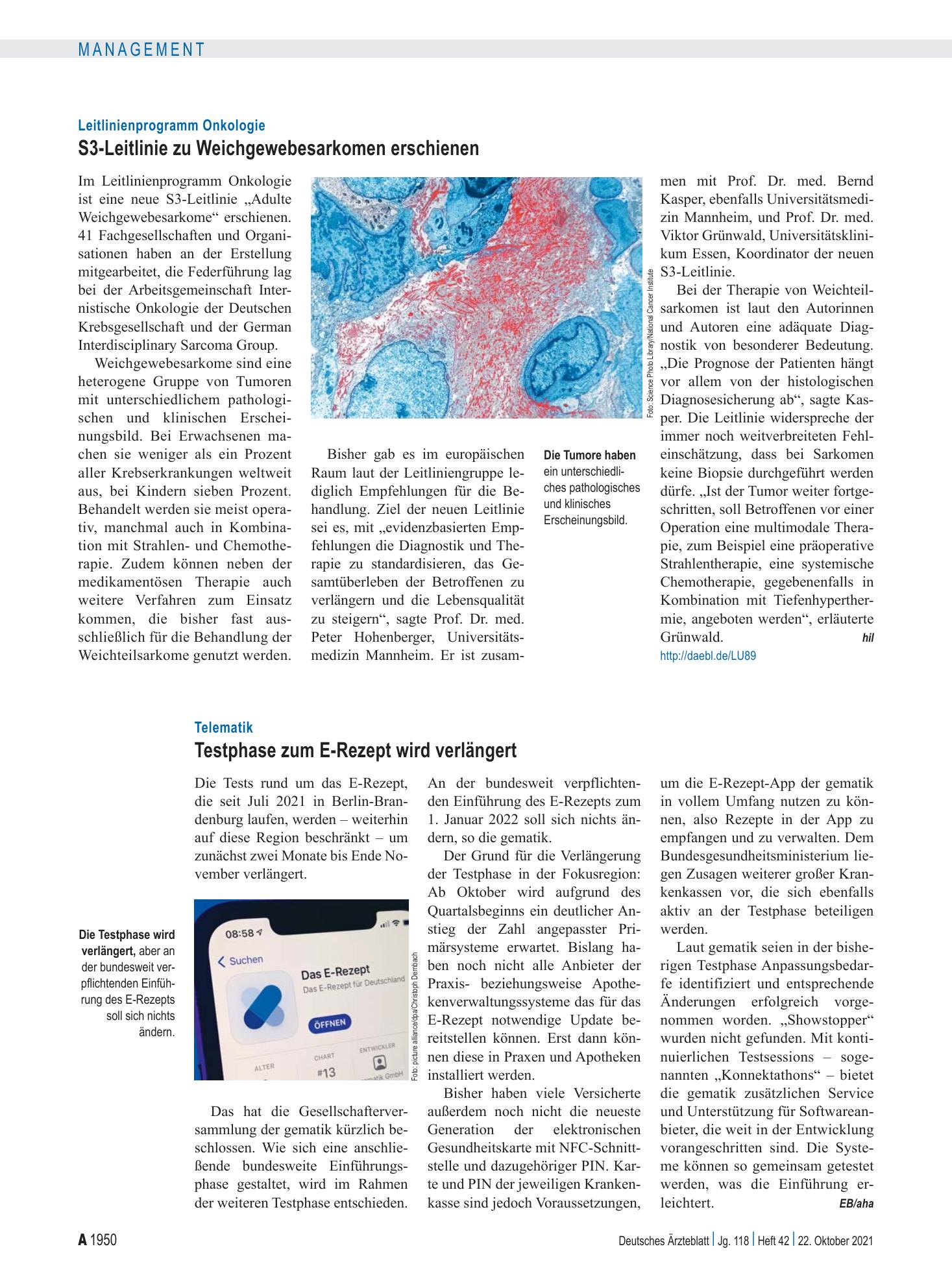 MANAGEMENT

Leitlinienprogramm Onkologie

S3-Leitlinie zu Weichgewebesarkomen erschienen

Im Leitlinienprogramm Onkologie ist eine neue S3-Leitlinie „Adulte Weichgewebesarkome“ erschienen. 41 Fachgesellschaften und Organisationen haben an der Erstellung mitgearbeitet, die Federführung lag bei der Arbeitsgemeinschaft Internistische Onkologie der Deutschen Krebsgesellschaft und der German Interdisciplinary Sarcoma Group.

Weichgewebesarkome sind eine heterogene Gruppe von Tumoren mit unterschiedlichem pathologischen und klinischen Erscheinungsbild. Bei Erwachsenen machen sie weniger als ein Prozent aller Krebserkrankungen weltweit aus, bei Kindern sieben Prozent. Behandelt werden sie meist operativ, manchmal auch in Kombination mit Strahlen- und Chemotherapie. Zudem können neben der medikamentösen Therapie auch weitere Verfahren zum Einsatz kommen, die bisher fast ausschließlich für die Behandlung der Weichteilsarkome genutzt werden.

Foto: Science Photo Library/National Cancer Institute

Bisher gab es im europäischen Raum laut der Leitliniengruppe lediglich Empfehlungen für die Behandlung. Ziel der neuen Leitlinie sei es, mit „evidenzbasierten Empfehlungen die Diagnostik und Therapie zu standardisieren, das Gesamtüberleben der Betroffenen zu verlängern und die Lebensqualität zu steigern“, sagte Prof. Dr. med. Peter Hohenberger, Universitätsmedizin Mannheim. Er ist zusammen mit Prof. Dr. med. Bernd Kasper, ebenfalls Universitätsmedizin Mannheim, und Prof. Dr. med. Viktor Grünwald, Universitätsklinikum Essen, Koordinator der neuen S3-Leitlinie.

Die Tumore haben ein unterschiedliches pathologisches und klinisches Erscheinungsbild.

Bei der Therapie von Weichteilsarkomen ist laut den Autorinnen und Autoren eine adäquate Diagnostik von besonderer Bedeutung. „Die Prognose der Patienten hängt vor allem von der histologischen Diagnosesicherung ab“, sagte Kasper. Die Leitlinie widerspreche der immer noch weitverbreiteten Fehleinschätzung, dass bei Sarkomen keine Biopsie durchgeführt werden dürfe. „Ist der Tumor weiter fortgeschritten, soll Betroffenen vor einer Operation eine multimodale Therapie, zum Beispiel eine präoperative Strahlentherapie, eine systemische Chemotherapie, gegebenenfalls in Kombination mit Tiefenhyperthermie, angeboten werden“, erläuterte Grünwald. hil

http://daebl.de/LU89

Telematik

Testphase zum E-Rezept wird verlängert

Die Tests rund um das E-Rezept, die seit Juli 2021 in Berlin-Brandenburg laufen, werden – weiterhin auf diese Region beschränkt – um zunächst zwei Monate bis Ende November verlängert.

Die Testphase wird verlängert, aber an der bundesweit verpflichtenden Einführung des E-Rezepts soll sich nichts ändern.

08:58
Suchen
Das E-Rezept
Das E-Rezept für Deutschland
ÖFFNEN
ALTER
CHART
#13
ENTWICKLER

Foto: picture alliance/dpa/Christoph Dernbach

Das hat die Gesellschafterversammlung der gematik kürzlich beschlossen. Wie sich eine anschließende bundesweite Einführungsphase gestaltet, wird im Rahmen der weiteren Testphase entschieden.

An der bundesweit verpflichtenden Einführung des E-Rezepts zum 1. Januar 2022 soll sich nichts ändern, so die gematik.

Der Grund für die Verlängerung der Testphase in der Fokusregion: Ab Oktober wird aufgrund des Quartalsbeginns ein deutlicher Anstieg der Zahl angepasster Primärsysteme erwartet. Bislang haben noch nicht alle Anbieter der Praxis- beziehungsweise Apothekenverwaltungssysteme das für das E-Rezept notwendige Update bereitstellen können. Erst dann können diese in Praxen und Apotheken installiert werden.

Bisher haben viele Versicherte außerdem noch nicht die neueste Generation der elektronischen Gesundheitskarte mit NFC-Schnittstelle und dazugehöriger PIN. Karte und PIN der jeweiligen Krankenkasse sind jedoch Voraussetzungen, um die E-Rezept-App der gematik in vollem Umfang nutzen zu können, also Rezepte in der App zu empfangen und zu verwalten. Dem Bundesgesundheitsministerium liegen Zusagen weiterer großer Krankenkassen vor, die sich ebenfalls aktiv an der Testphase beteiligen werden.

Laut gematik seien in der bisherigen Testphase Anpassungsbedarfe identifiziert und entsprechende Änderungen erfolgreich vorgenommen worden. „Showstopper“ wurden nicht gefunden. Mit kontinuierlichen Testsessions – sogenannten „Konnektathons“ – bietet die gematik zusätzlichen Service und Unterstützung für Softwareanbieter, die weit in der Entwicklung vorangeschritten sind. Die Systeme können so gemeinsam getestet werden, was die Einführung erleichtert. EB/aha

A 1950

Deutsches Ärzteblatt | Jg. 118 | Heft 42 | 22. Oktober 2021